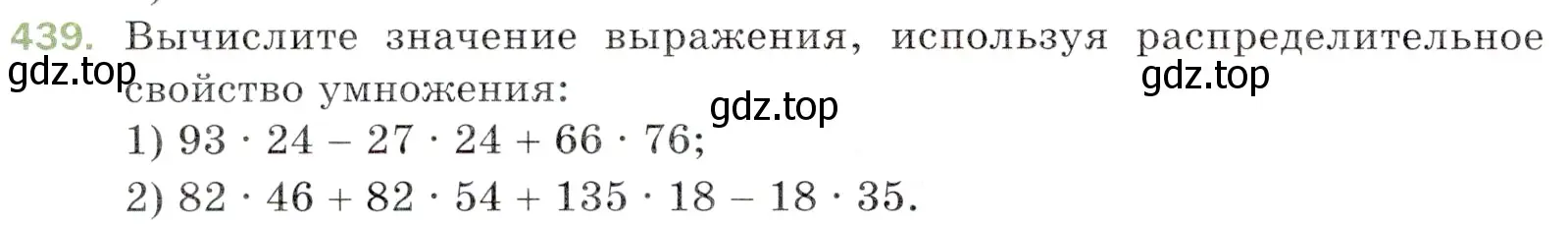 439. Вычислите значение выражения, используя распределительное свойство умножения:

gdz.top

gdz.top

gdz.top

1) $93 \cdot 24 - 27 \cdot 24 + 66 \cdot 76$;

2) $82 \cdot 46 + 82 \cdot 54 + 135 \cdot 18 - 18 \cdot 35$.